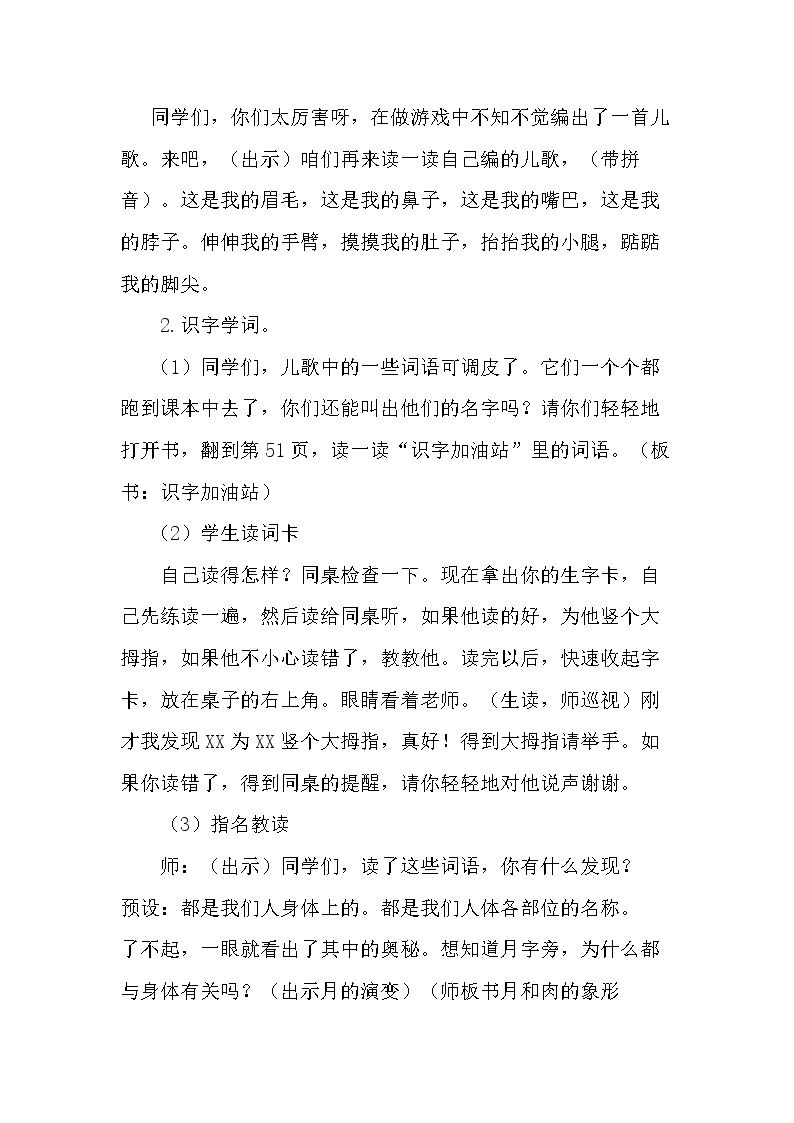 同学们，你们太厉害呀，在做游戏中不知不觉编出了一首儿歌。来吧，（出示）咱们再来读一读自己编的儿歌，（带拼音）。这是我的眉毛，这是我的鼻子，这是我的嘴巴，这是我的脖子。伸伸我的手臂，摸摸我的肚子，抬抬我的小腿，踮踮我的脚尖。

2.识字学词。

（1）同学们，儿歌中的一些词语可调皮了。它们一个个都跑到课本中去了，你们还能叫出他们的名字吗？请你们轻轻地打开书，翻到第51页，读一读“识字加油站”里的词语。（板书：识字加油站）

（2）学生读词卡

自己读得怎样？同桌检查一下。现在拿出你的生字卡，自己先练读一遍，然后读给同桌听，如果他读的好，为他竖个大拇指，如果他不小心读错了，教教他。读完以后，快速收起字卡，放在桌子的右上角。眼睛看着老师。（生读，师巡视）刚才我发现XX为XX竖个大拇指，真好！得到大拇指请举手。如果你读错了，得到同桌的提醒，请你轻轻地对他说声谢谢。

（3）指名教读

师：（出示）同学们，读了这些词语，你有什么发现？

预设：都是我们人身体上的。都是我们人体各部位的名称。

了不起，一眼就看出了其中的奥秘。想知道月字旁，为什么都与身体有关吗？（出示月的演变）（师板书月和肉的象形